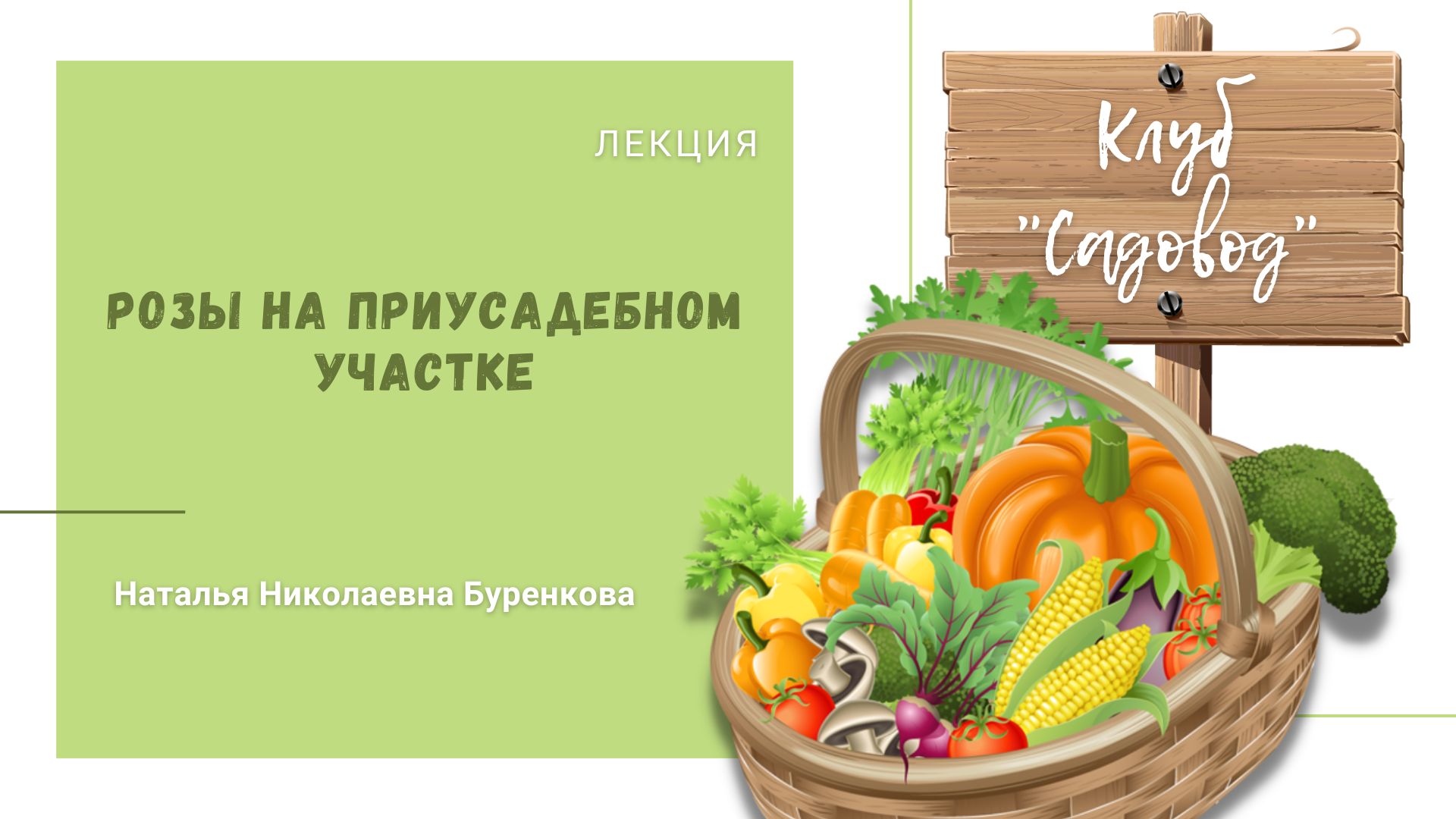 ЛЕКЦИЯ

РОЗЫ НА ПРИУСАДЕБНОМ УЧАСТКЕ

Наталья Николаевна Буренкова

Клуб "Садовод"